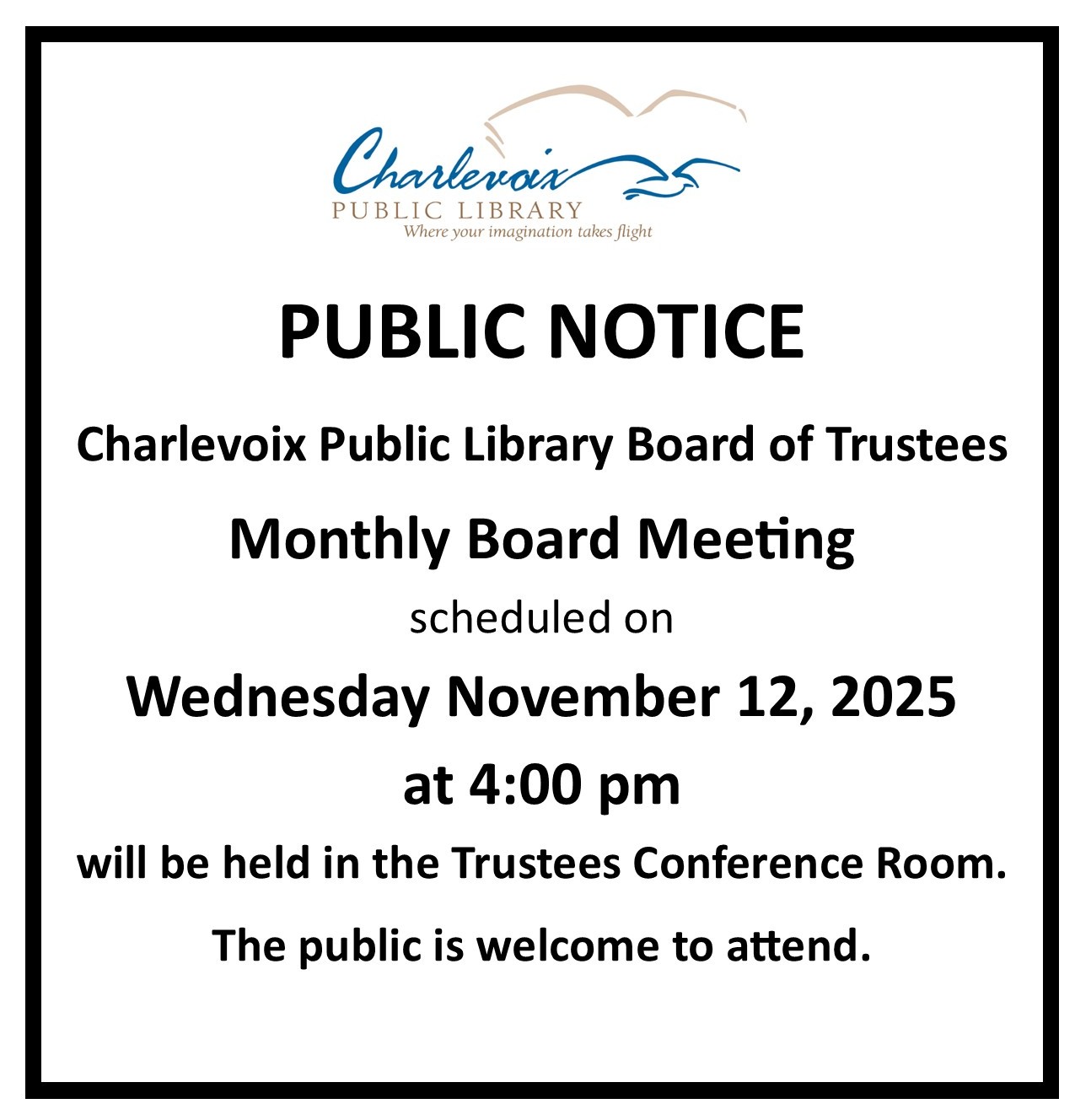 Charlevoix
PUBLIC LIBRARY
Where your imagination takes flight

PUBLIC NOTICE

Charlevoix Public Library Board of Trustees

Monthly Board Meeting

scheduled on

Wednesday November 12, 2025

at 4:00 pm

will be held in the Trustees Conference Room.

The public is welcome to attend.